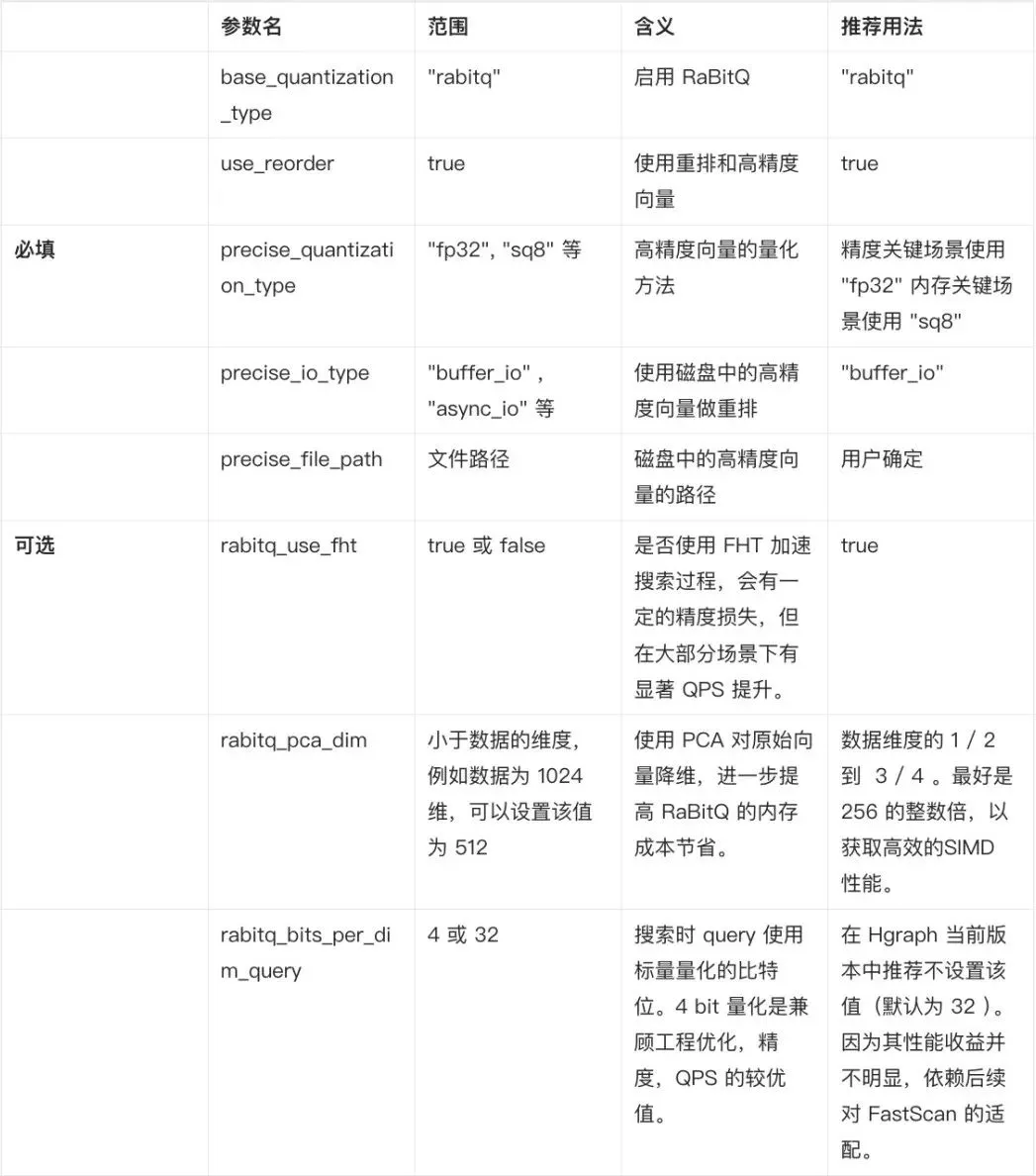 | | 参数名 | 范围 | 含义 | 推荐用法 |
|---|---|---|---|---|
| | base_quantization_type | "rabitq" | 启用 RaBitQ | "rabitq" |
| | use_reorder | true | 使用重排和高精度向量 | true |
| 必填 | precise_quantization_type | "fp32", "sq8" 等 | 高精度向量的量化方法 | 精度关键场景使用 "fp32" 内存关键场景使用 "sq8" |
| | precise_io_type | "buffer_io" , "async_io" 等 | 使用磁盘中的高精度向量做重排 | "buffer_io" |
| | precise_file_path | 文件路径 | 磁盘中的高精度向量的路径 | 用户确定 |
| 可选 | rabitq_use_fht | true 或 false | 是否使用 FHT 加速搜索过程，会有一定的精度损失，但在大部分场景下有显著 QPS 提升。 | true |
| | rabitq_pca_dim | 小于数据的维度，例如数据为 1024 维，可以设置该值为 512 | 使用 PCA 对原始向量降维，进一步提高 RaBitQ 的内存成本节省。 | 数据维度的 1 / 2 到 3 / 4 。最好是 256 的整数倍，以获取高效的SIMD 性能。 |
| | rabitq_bits_per_dim_query | 4 或 32 | 搜索时 query 使用标量量化的比特位。4 bit 量化是兼顾工程优化，精度，QPS 的较优值。 | 在 Hgraph 当前版本中推荐不设置该值（默认为 32 ）。因为其性能收益并不明显，依赖后续对 FastScan 的适配。 |